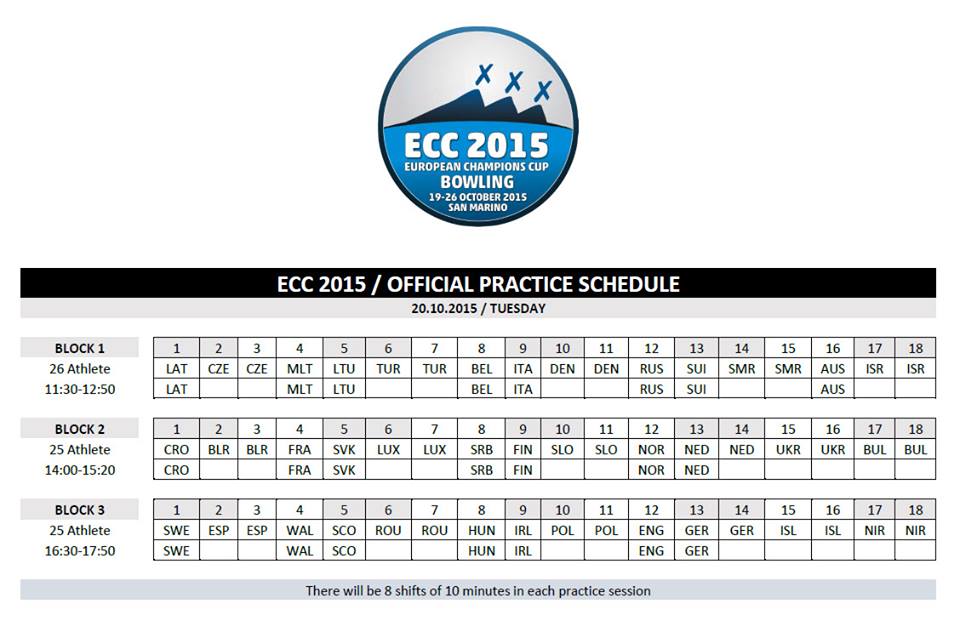 ECC 2015
EUROPEAN CHAMPIONS CUP
BOWLING
19-26 OCTOBER 2015
SAN MARINO

ECC 2015 / OFFICIAL PRACTICE SCHEDULE

20.10.2015 / TUESDAY

| BLOCK 1 | 1 | 2 | 3 | 4 | 5 | 6 | 7 | 8 | 9 | 10 | 11 | 12 | 13 | 14 | 15 | 16 | 17 | 18 |
|---|---|---|---|---|---|---|---|---|---|---|---|---|---|---|---|---|---|---|
| 26 Athlete | LAT | CZE | CZE | MLT | LTU | TUR | TUR | BEL | ITA | DEN | DEN | RUS | SUI | SMR | SMR | AUS | ISR | ISR |
| 11:30-12:50 | LAT | | | MLT | LTU | | | BEL | ITA | | | RUS | SUI | | | AUS | | |

| BLOCK 2 | 1 | 2 | 3 | 4 | 5 | 6 | 7 | 8 | 9 | 10 | 11 | 12 | 13 | 14 | 15 | 16 | 17 | 18 |
|---|---|---|---|---|---|---|---|---|---|---|---|---|---|---|---|---|---|---|
| 25 Athlete | CRO | BLR | BLR | FRA | SVK | LUX | LUX | SRB | FIN | SLO | SLO | NOR | NED | NED | UKR | UKR | BUL | BUL |
| 14:00-15:20 | CRO | | | FRA | SVK | | | SRB | FIN | | | NOR | NED | | | | | |

| BLOCK 3 | 1 | 2 | 3 | 4 | 5 | 6 | 7 | 8 | 9 | 10 | 11 | 12 | 13 | 14 | 15 | 16 | 17 | 18 |
|---|---|---|---|---|---|---|---|---|---|---|---|---|---|---|---|---|---|---|
| 25 Athlete | SWE | ESP | ESP | WAL | SCO | ROU | ROU | HUN | IRL | POL | POL | ENG | GER | GER | ISL | ISL | NIR | NIR |
| 16:30-17:50 | SWE | | | WAL | SCO | | | HUN | IRL | | | ENG | GER | | | | | |

There will be 8 shifts of 10 minutes in each practice session